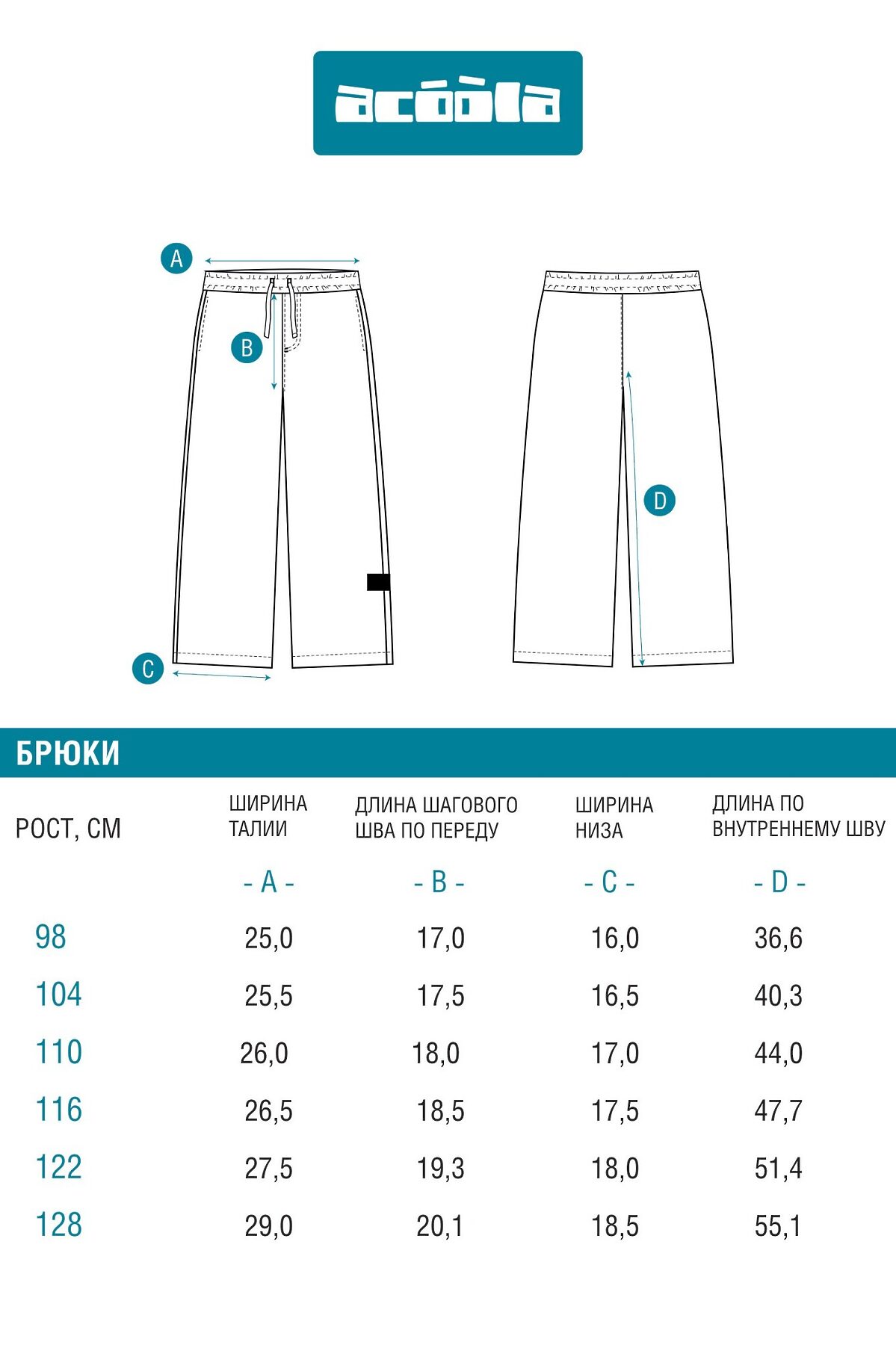 acoola

A

B

C

D

БРЮКИ

| РОСТ, СМ | ШИРИНА ТАЛИИ | ДЛИНА ШАГОВОГО ШВА ПО ПЕРЕДУ | ШИРИНА НИЗА | ДЛИНА ПО ВНУТРЕННЕМУ ШВУ |
|---|---|---|---|---|
| | - A - | - B - | - C - | - D - |
| 98 | 25,0 | 17,0 | 16,0 | 36,6 |
| 104 | 25,5 | 17,5 | 16,5 | 40,3 |
| 110 | 26,0 | 18,0 | 17,0 | 44,0 |
| 116 | 26,5 | 18,5 | 17,5 | 47,7 |
| 122 | 27,5 | 19,3 | 18,0 | 51,4 |
| 128 | 29,0 | 20,1 | 18,5 | 55,1 |